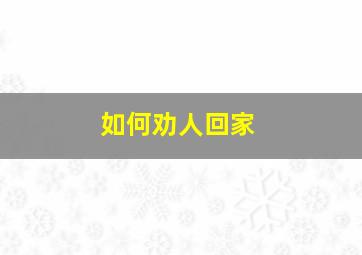 如何劝人回家